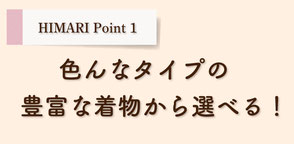 HIMARI Point 1

色んなタイプの
豊富な着物から選べる！